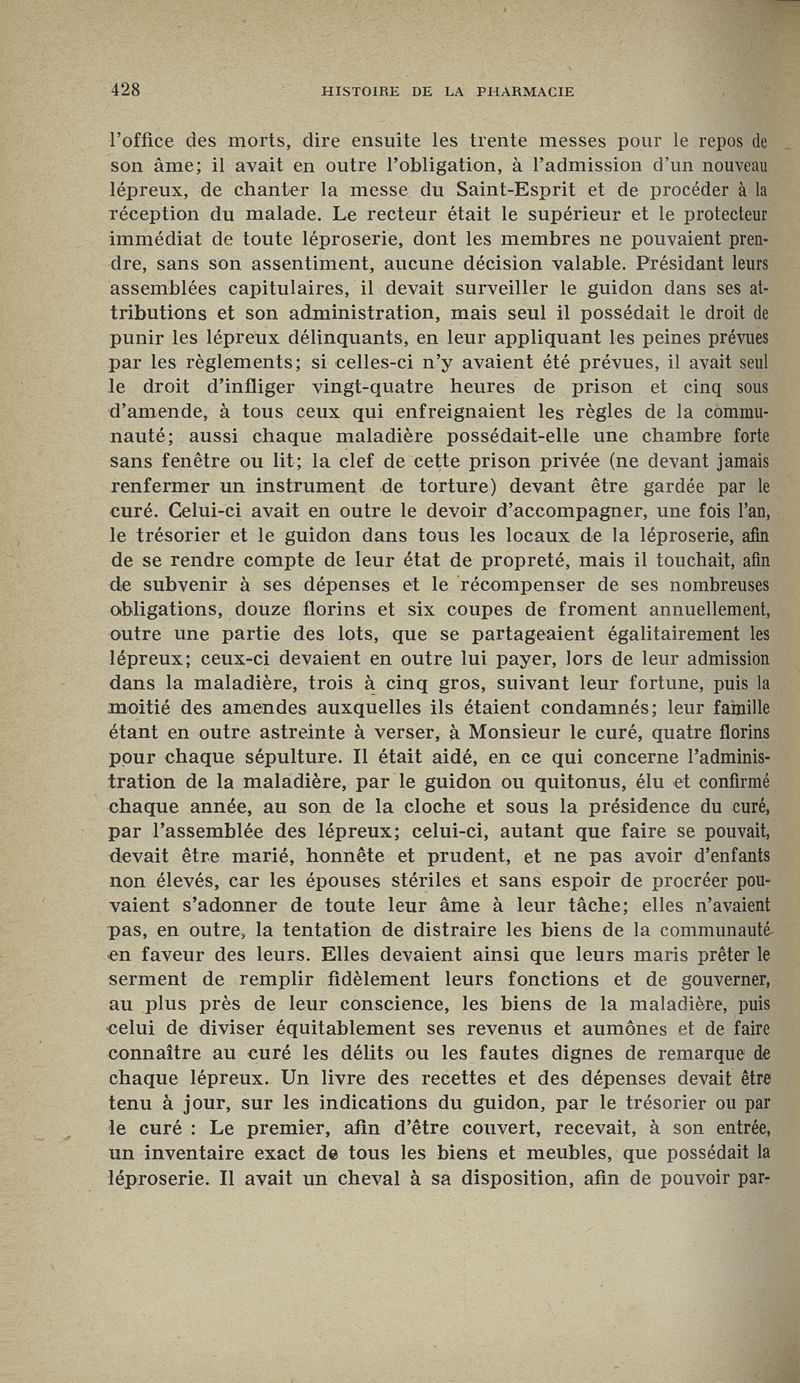 428 HISTOIRE DE LA PHARMACIE

l'office des morts, dire ensuite les trente messes pour le repos de son âme; il avait en outre l'obligation, à l'admission d'un nouveau lépreux, de chanter la messe du Saint-Esprit et de procéder à la réception du malade. Le recteur était le supérieur et le protecteur immédiat de toute léproserie, dont les membres ne pouvaient prendre, sans son assentiment, aucune décision valable. Présidant leurs assemblées capitulaires, il devait surveiller le guidon dans ses attributions et son administration, mais seul il possédait le droit de punir les lépreux délinquants, en leur appliquant les peines prévues par les règlements; si celles-ci n'y avaient été prévues, il avait seul le droit d'infliger vingt-quatre heures de prison et cinq sous d'amende, à tous ceux qui enfreignaient les règles de la communauté; aussi chaque maladière possédait-elle une chambre forte sans fenêtre ou lit; la clef de cette prison privée (ne devant jamais renfermer un instrument de torture) devant être gardée par le curé. Celui-ci avait en outre le devoir d'accompagner, une fois l'an, le trésorier et le guidon dans tous les locaux de la léproserie, afin de se rendre compte de leur état de propreté, mais il touchait, afin de subvenir à ses dépenses et le récompenser de ses nombreuses obligations, douze florins et six coupes de froment annuellement, outre une partie des lots, que se partageaient égalitairement les lépreux; ceux-ci devaient en outre lui payer, lors de leur admission dans la maladière, trois à cinq gros, suivant leur fortune, puis la moitié des amendes auxquelles ils étaient condamnés; leur famille étant en outre astreinte à verser, à Monsieur le curé, quatre florins pour chaque sépulture. Il était aidé, en ce qui concerne l'administration de la maladière, par le guidon ou quitonus, élu et confirmé chaque année, au son de la cloche et sous la présidence du curé, par l'assemblée des lépreux; celui-ci, autant que faire se pouvait, devait être marié, honnête et prudent, et ne pas avoir d'enfants non élevés, car les épouses stériles et sans espoir de procréer pouvaient s'adonner de toute leur âme à leur tâche; elles n'avaient pas, en outre, la tentation de distraire les biens de la communauté en faveur des leurs. Elles devaient ainsi que leurs maris prêter le serment de remplir fidèlement leurs fonctions et de gouverner, au plus près de leur conscience, les biens de la maladière, puis celui de diviser équitablement ses revenus et aumônes et de faire connaître au curé les délits ou les fautes dignes de remarque de chaque lépreux. Un livre des recettes et des dépenses devait être tenu à jour, sur les indications du guidon, par le trésorier ou par le curé : Le premier, afin d'être couvert, recevait, à son entrée, un inventaire exact de tous les biens et meubles, que possédait la léproserie. Il avait un cheval à sa disposition, afin de pouvoir par-